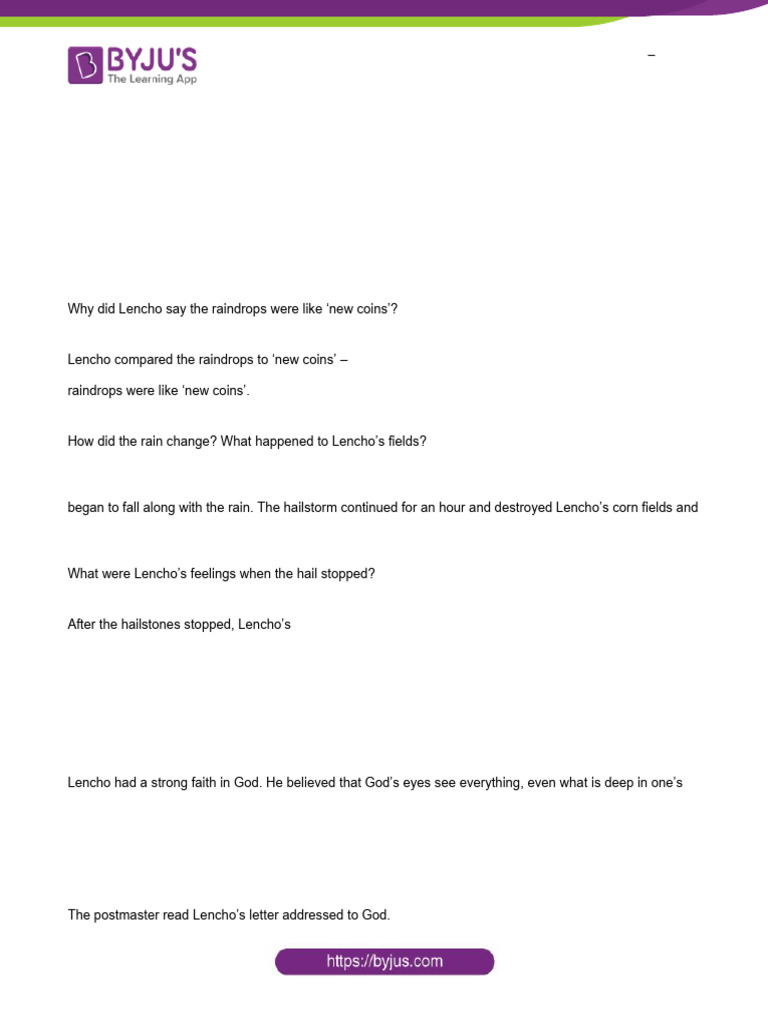 BYJU'S
The Learning App

–

Why did Lencho say the raindrops were like 'new coins'?

Lencho compared the raindrops to 'new coins' –

raindrops were like 'new coins'.

How did the rain change? What happened to Lencho's fields?

began to fall along with the rain. The hailstorm continued for an hour and destroyed Lencho's corn fields and

What were Lencho's feelings when the hail stopped?

After the hailstones stopped, Lencho's

Lencho had a strong faith in God. He believed that God's eyes see everything, even what is deep in one's

The postmaster read Lencho's letter addressed to God.

https://byjus.com